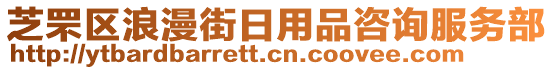 芝罘区浪漫街日用品咨询服务部
http://ytbardbarrett.cn.coovee.com